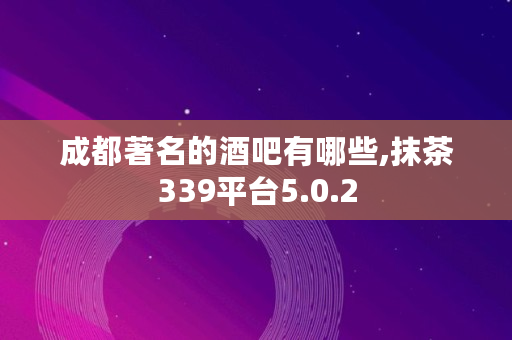 成都著名的酒吧有哪些,抹茶339平台5.0.2